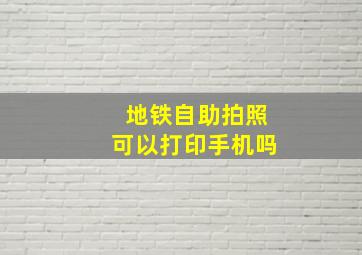 地铁自助拍照
可以打印手机吗